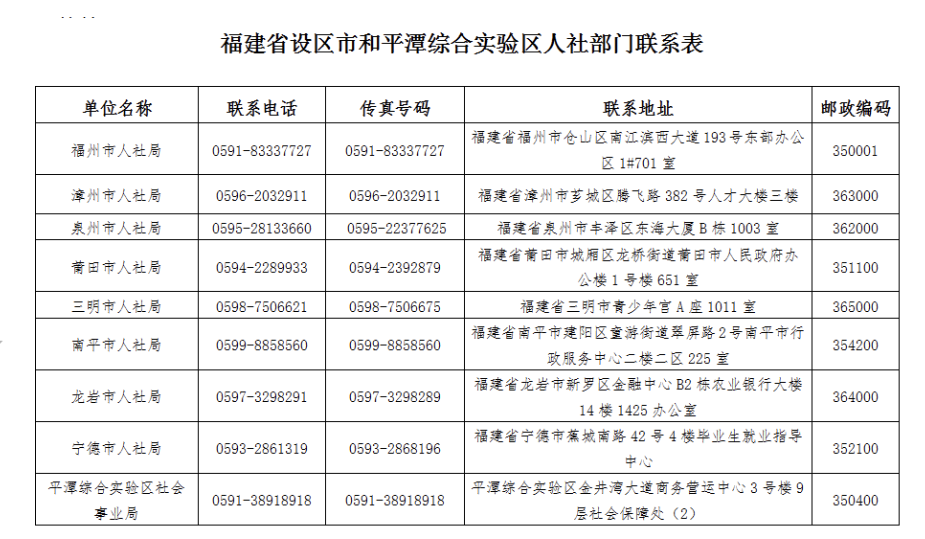 福建省设区市和平潭综合实验区人社部门联系表

| 单位名称 | 联系电话 | 传真号码 | 联系地址 | 邮政编码 |
|---|---|---|---|---|
| 福州市人社局 | 0591-83337727 | 0591-83337727 | 福建省福州市仓山区南江滨西大道193号东部办公区1#701室 | 350001 |
| 漳州市人社局 | 0596-2032911 | 0596-2032911 | 福建省漳州市芗城区腾飞路382号人才大楼三楼 | 363000 |
| 泉州市人社局 | 0595-28133660 | 0595-22377625 | 福建省泉州市丰泽区东海大厦B栋1003室 | 362000 |
| 莆田市人社局 | 0594-2289933 | 0594-2392879 | 福建省莆田市城厢区龙桥街道莆田市人民政府办公楼1号楼651室 | 351100 |
| 三明市人社局 | 0598-7506621 | 0598-7506675 | 福建省三明市青少年宫A座1011室 | 365000 |
| 南平市人社局 | 0599-8858560 | 0599-8858560 | 福建省南平市建阳区童游街道翠屏路2号南平市行政服务中心二楼二区225室 | 354200 |
| 龙岩市人社局 | 0597-3298291 | 0597-3298289 | 福建省龙岩市新罗区金融中心B2栋农业银行大楼14楼1425办公室 | 364000 |
| 宁德市人社局 | 0593-2861319 | 0593-2868196 | 福建省宁德市蕉城南路42号4楼毕业生就业指导中心 | 352100 |
| 平潭综合实验区社会事业局 | 0591-38918918 | 0591-38918918 | 平潭综合实验区金井湾大道商务营运中心3号楼9层社会保障处（2） | 350400 |